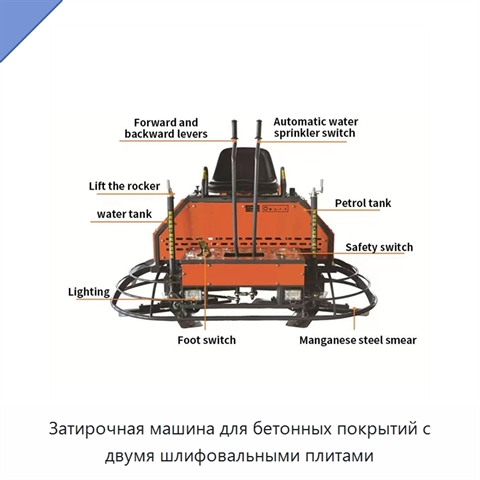 Forward and backward levers

Automatic water sprinkler switch

Lift the rocker

water tank

Petrol tank

Safety switch

Lighting

Foot switch

Manganese steel smear

Затирочная машина для бетонных покрытий с двумя шлифовальными плитами